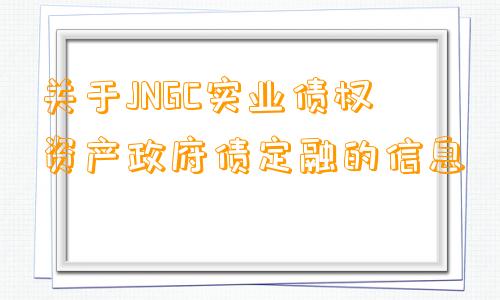 关于JNGC实业债权资产政府债定融的信息